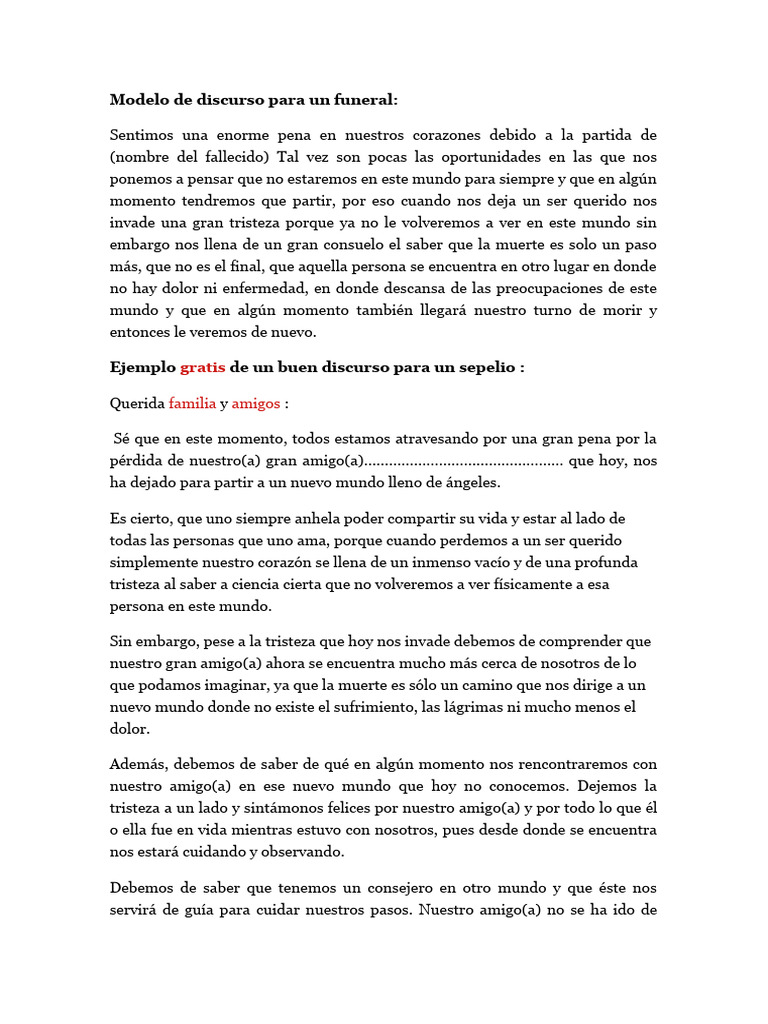 Modelo de discurso para un funeral:

Sentimos una enorme pena en nuestros corazones debido a la partida de (nombre del fallecido) Tal vez son pocas las oportunidades en las que nos ponemos a pensar que no estaremos en este mundo para siempre y que en algún momento tendremos que partir, por eso cuando nos deja un ser querido nos invade una gran tristeza porque ya no le volveremos a ver en este mundo sin embargo nos llena de un gran consuelo el saber que la muerte es solo un paso más, que no es el final, que aquella persona se encuentra en otro lugar en donde no hay dolor ni enfermedad, en donde descansa de las preocupaciones de este mundo y que en algún momento también llegará nuestro turno de morir y entonces le veremos de nuevo.

Ejemplo gratis de un buen discurso para un sepelio :

Querida familia y amigos :

Sé que en este momento, todos estamos atravesando por una gran pena por la pérdida de nuestro(a) gran amigo(a)................................................ que hoy, nos ha dejado para partir a un nuevo mundo lleno de ángeles.

Es cierto, que uno siempre anhela poder compartir su vida y estar al lado de todas las personas que uno ama, porque cuando perdemos a un ser querido simplemente nuestro corazón se llena de un inmenso vacío y de una profunda tristeza al saber a ciencia cierta que no volveremos a ver físicamente a esa persona en este mundo.

Sin embargo, pese a la tristeza que hoy nos invade debemos de comprender que nuestro gran amigo(a) ahora se encuentra mucho más cerca de nosotros de lo que podamos imaginar, ya que la muerte es sólo un camino que nos dirige a un nuevo mundo donde no existe el sufrimiento, las lágrimas ni mucho menos el dolor.

Además, debemos de saber de qué en algún momento nos rencontraremos con nuestro amigo(a) en ese nuevo mundo que hoy no conocemos. Dejemos la tristeza a un lado y sintámonos felices por nuestro amigo(a) y por todo lo que él o ella fue en vida mientras estuvo con nosotros, pues desde donde se encuentra nos estará cuidando y observando.

Debemos de saber que tenemos un consejero en otro mundo y que éste nos servirá de guía para cuidar nuestros pasos. Nuestro amigo(a) no se ha ido de